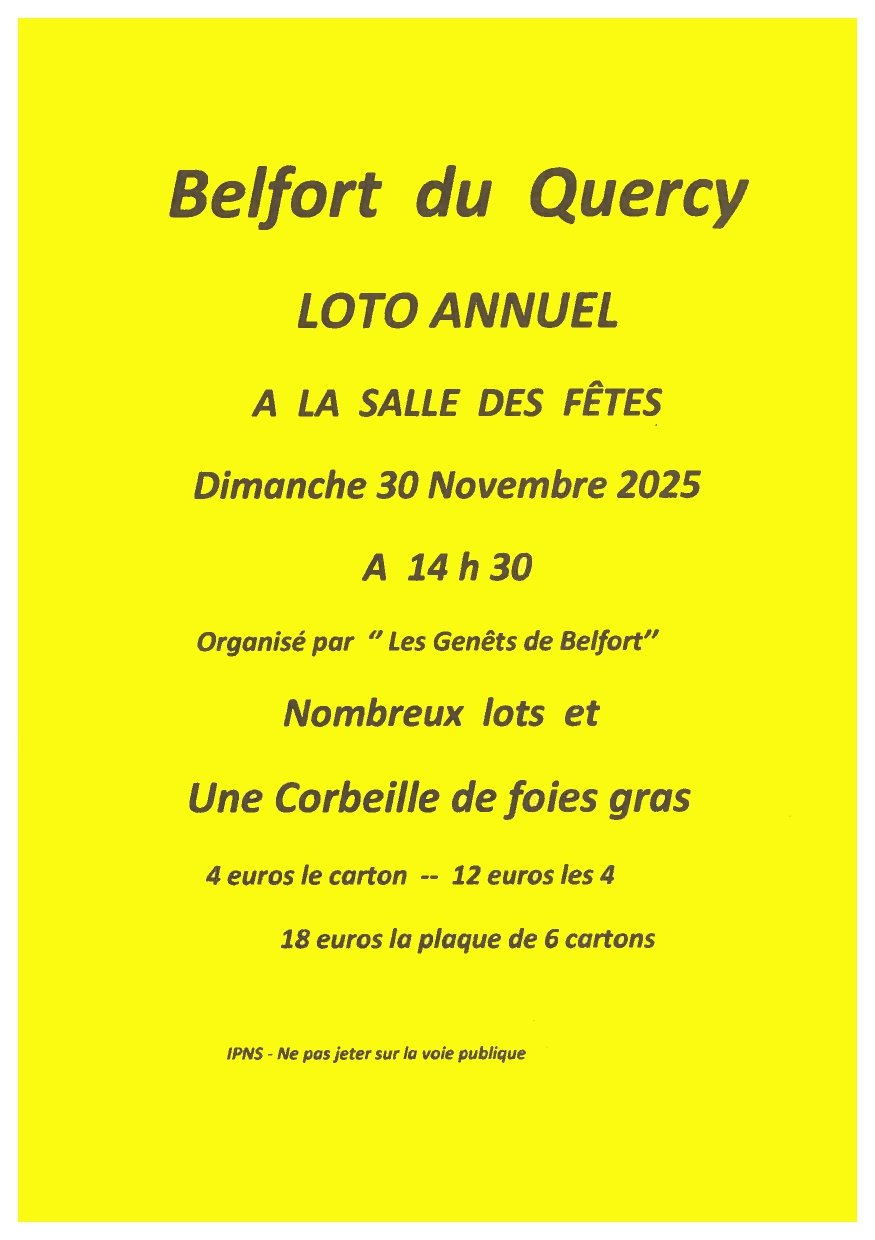 Belfort du Quercy

LOTO ANNUEL

A LA SALLE DES FÊTES

Dimanche 30 Novembre 2025

A 14 h 30

Organisé par " Les Genêts de Belfort"

Nombreux lots et

Une Corbeille de foies gras

4 euros le carton -- 12 euros les 4

18 euros la plaque de 6 cartons

IPNS - Ne pas jeter sur la voie publique